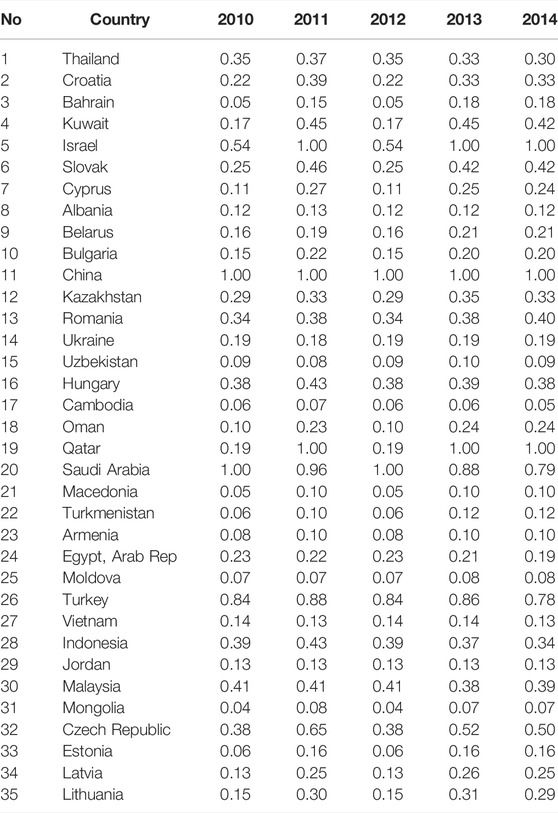 | No | Country | 2010 | 2011 | 2012 | 2013 | 2014 |
|---|---|---|---|---|---|---|
| 1 | Thailand | 0.35 | 0.37 | 0.35 | 0.33 | 0.30 |
| 2 | Croatia | 0.22 | 0.39 | 0.22 | 0.33 | 0.33 |
| 3 | Bahrain | 0.05 | 0.15 | 0.05 | 0.18 | 0.18 |
| 4 | Kuwait | 0.17 | 0.45 | 0.17 | 0.45 | 0.42 |
| 5 | Israel | 0.54 | 1.00 | 0.54 | 1.00 | 1.00 |
| 6 | Slovak | 0.25 | 0.46 | 0.25 | 0.42 | 0.42 |
| 7 | Cyprus | 0.11 | 0.27 | 0.11 | 0.25 | 0.24 |
| 8 | Albania | 0.12 | 0.13 | 0.12 | 0.12 | 0.12 |
| 9 | Belarus | 0.16 | 0.19 | 0.16 | 0.21 | 0.21 |
| 10 | Bulgaria | 0.15 | 0.22 | 0.15 | 0.20 | 0.20 |
| 11 | China | 1.00 | 1.00 | 1.00 | 1.00 | 1.00 |
| 12 | Kazakhstan | 0.29 | 0.33 | 0.29 | 0.35 | 0.33 |
| 13 | Romania | 0.34 | 0.38 | 0.34 | 0.38 | 0.40 |
| 14 | Ukraine | 0.19 | 0.18 | 0.19 | 0.19 | 0.19 |
| 15 | Uzbekistan | 0.09 | 0.08 | 0.09 | 0.10 | 0.09 |
| 16 | Hungary | 0.38 | 0.43 | 0.38 | 0.39 | 0.38 |
| 17 | Cambodia | 0.06 | 0.07 | 0.06 | 0.06 | 0.05 |
| 18 | Oman | 0.10 | 0.23 | 0.10 | 0.24 | 0.24 |
| 19 | Qatar | 0.19 | 1.00 | 0.19 | 1.00 | 1.00 |
| 20 | Saudi Arabia | 1.00 | 0.96 | 1.00 | 0.88 | 0.79 |
| 21 | Macedonia | 0.05 | 0.10 | 0.05 | 0.10 | 0.10 |
| 22 | Turkmenistan | 0.06 | 0.10 | 0.06 | 0.12 | 0.12 |
| 23 | Armenia | 0.08 | 0.10 | 0.08 | 0.10 | 0.10 |
| 24 | Egypt, Arab Rep | 0.23 | 0.22 | 0.23 | 0.21 | 0.19 |
| 25 | Moldova | 0.07 | 0.07 | 0.07 | 0.08 | 0.08 |
| 26 | Turkey | 0.84 | 0.88 | 0.84 | 0.86 | 0.78 |
| 27 | Vietnam | 0.14 | 0.13 | 0.14 | 0.14 | 0.13 |
| 28 | Indonesia | 0.39 | 0.43 | 0.39 | 0.37 | 0.34 |
| 29 | Jordan | 0.13 | 0.13 | 0.13 | 0.13 | 0.13 |
| 30 | Malaysia | 0.41 | 0.41 | 0.41 | 0.38 | 0.39 |
| 31 | Mongolia | 0.04 | 0.08 | 0.04 | 0.07 | 0.07 |
| 32 | Czech Republic | 0.38 | 0.65 | 0.38 | 0.52 | 0.50 |
| 33 | Estonia | 0.06 | 0.16 | 0.06 | 0.16 | 0.16 |
| 34 | Latvia | 0.13 | 0.25 | 0.13 | 0.26 | 0.25 |
| 35 | Lithuania | 0.15 | 0.30 | 0.15 | 0.31 | 0.29 |